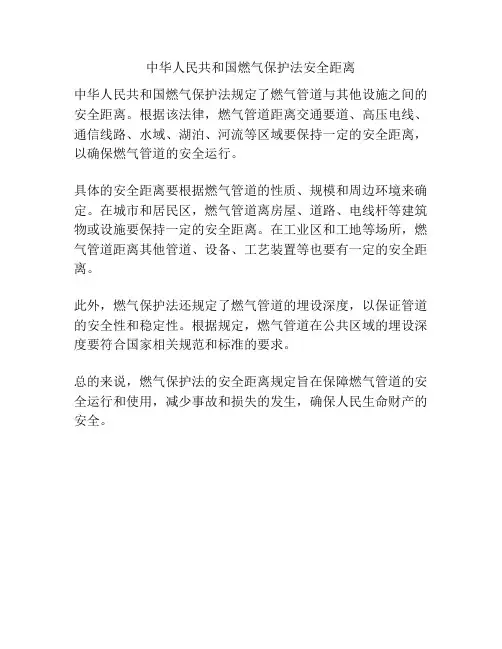 中华人民共和国燃气保护法安全距离

中华人民共和国燃气保护法规定了燃气管道与其他设施之间的安全距离。根据该法律，燃气管道距离交通要道、高压电线、通信线路、水域、湖泊、河流等区域要保持一定的安全距离，以确保燃气管道的安全运行。

具体的安全距离要根据燃气管道的性质、规模和周边环境来确定。在城市和居民区，燃气管道离房屋、道路、电线杆等建筑物或设施要保持一定的安全距离。在工业区和工地等场所，燃气管道距离其他管道、设备、工艺装置等也要有一定的安全距离。

此外，燃气保护法还规定了燃气管道的埋设深度，以保证管道的安全性和稳定性。根据规定，燃气管道在公共区域的埋设深度要符合国家相关规范和标准的要求。

总的来说，燃气保护法的安全距离规定旨在保障燃气管道的安全运行和使用，减少事故和损失的发生，确保人民生命财产的安全。